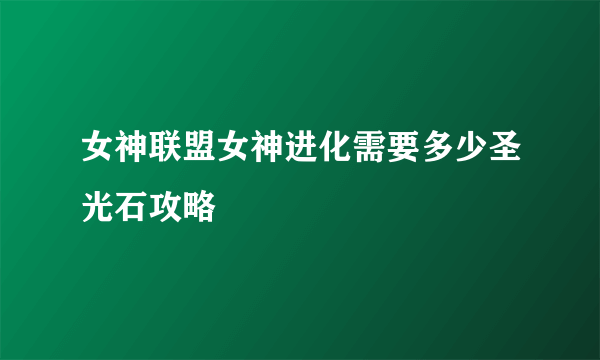 女神联盟女神进化需要多少圣光石攻略